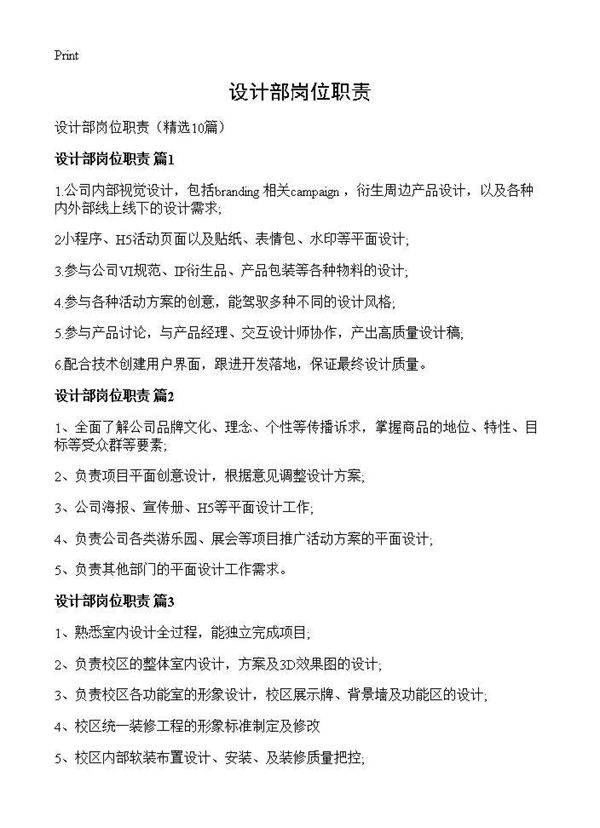 Print

设计部岗位职责

设计部岗位职责（精选10篇）

设计部岗位职责 篇1

1.公司内部视觉设计，包括branding 相关campaign，衍生周边产品设计，以及各种内外部线上线下的设计需求;

2小程序、H5活动页面以及贴纸、表情包、水印等平面设计;

3.参与公司VI规范、IP衍生品、产品包装等各种物料的设计;

4.参与各种活动方案的创意，能驾驭多种不同的设计风格;

5.参与产品讨论，与产品经理、交互设计师协作，产出高质量设计稿;

6.配合技术创建用户界面，跟进开发落地，保证最终设计质量。

设计部岗位职责 篇2

1、全面了解公司品牌文化、理念、个性等传播诉求，掌握商品的地位、特性、目标等受众群等要素;

2、负责项目平面创意设计，根据意见调整设计方案;

3、公司海报、宣传册、H5等平面设计工作;

4、负责公司各类游乐园、展会等项目推广活动方案的平面设计;

5、负责其他部门的平面设计工作需求。

设计部岗位职责 篇3

1、熟悉室内设计全过程，能独立完成项目;

2、负责校区的整体室内设计，方案及3D效果图的设计;

3、负责校区各功能室的形象设计，校区展示牌、背景墙及功能区的设计;

4、校区统一装修工程的形象标准制定及修改

5、校区内部软装布置设计、安装、及装修质量把控;